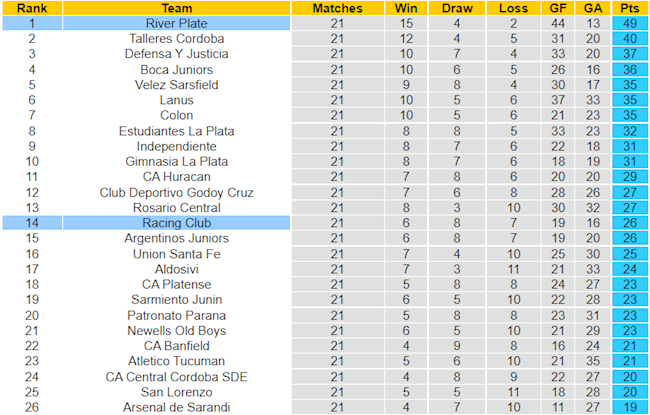 | Rank | Team | Matches | Win | Draw | Loss | GF | GA | Pts |
|---|---|---|---|---|---|---|---|---|
| 1 | River Plate | 21 | 15 | 4 | 2 | 44 | 13 | 49 |
| 2 | Talleres Cordoba | 21 | 12 | 4 | 5 | 31 | 20 | 40 |
| 3 | Defensa Y Justicia | 21 | 10 | 7 | 4 | 33 | 20 | 37 |
| 4 | Boca Juniors | 21 | 10 | 6 | 5 | 26 | 16 | 36 |
| 5 | Velez Sarsfield | 21 | 9 | 8 | 4 | 30 | 17 | 35 |
| 6 | Lanus | 21 | 10 | 5 | 6 | 37 | 33 | 35 |
| 7 | Colon | 21 | 10 | 5 | 6 | 21 | 23 | 35 |
| 8 | Estudiantes La Plata | 21 | 8 | 8 | 5 | 33 | 23 | 32 |
| 9 | Independiente | 21 | 8 | 7 | 6 | 22 | 18 | 31 |
| 10 | Gimnasia La Plata | 21 | 8 | 7 | 6 | 18 | 19 | 31 |
| 11 | CA Huracan | 21 | 7 | 8 | 6 | 20 | 20 | 29 |
| 12 | Club Deportivo Godoy Cruz | 21 | 7 | 6 | 8 | 28 | 26 | 27 |
| 13 | Rosario Central | 21 | 8 | 3 | 10 | 30 | 32 | 27 |
| 14 | Racing Club | 21 | 6 | 8 | 7 | 19 | 16 | 26 |
| 15 | Argentinos Juniors | 21 | 6 | 8 | 7 | 19 | 20 | 26 |
| 16 | Union Santa Fe | 21 | 7 | 4 | 10 | 25 | 30 | 25 |
| 17 | Aldosivi | 21 | 7 | 3 | 11 | 21 | 33 | 24 |
| 18 | CA Platense | 21 | 5 | 8 | 8 | 24 | 27 | 23 |
| 19 | Sarmiento Junin | 21 | 6 | 5 | 10 | 22 | 28 | 23 |
| 20 | Patronato Parana | 21 | 5 | 8 | 8 | 23 | 31 | 23 |
| 21 | Newells Old Boys | 21 | 6 | 5 | 10 | 21 | 29 | 23 |
| 22 | CA Banfield | 21 | 4 | 9 | 8 | 16 | 24 | 21 |
| 23 | Atletico Tucuman | 21 | 5 | 6 | 10 | 21 | 35 | 21 |
| 24 | CA Central Cordoba SDE | 21 | 4 | 8 | 9 | 22 | 27 | 20 |
| 25 | San Lorenzo | 21 | 5 | 5 | 11 | 18 | 28 | 20 |
| 26 | Arsenal de Sarandi | 21 | 4 | 7 | 10 | 11 | 27 | 19 |